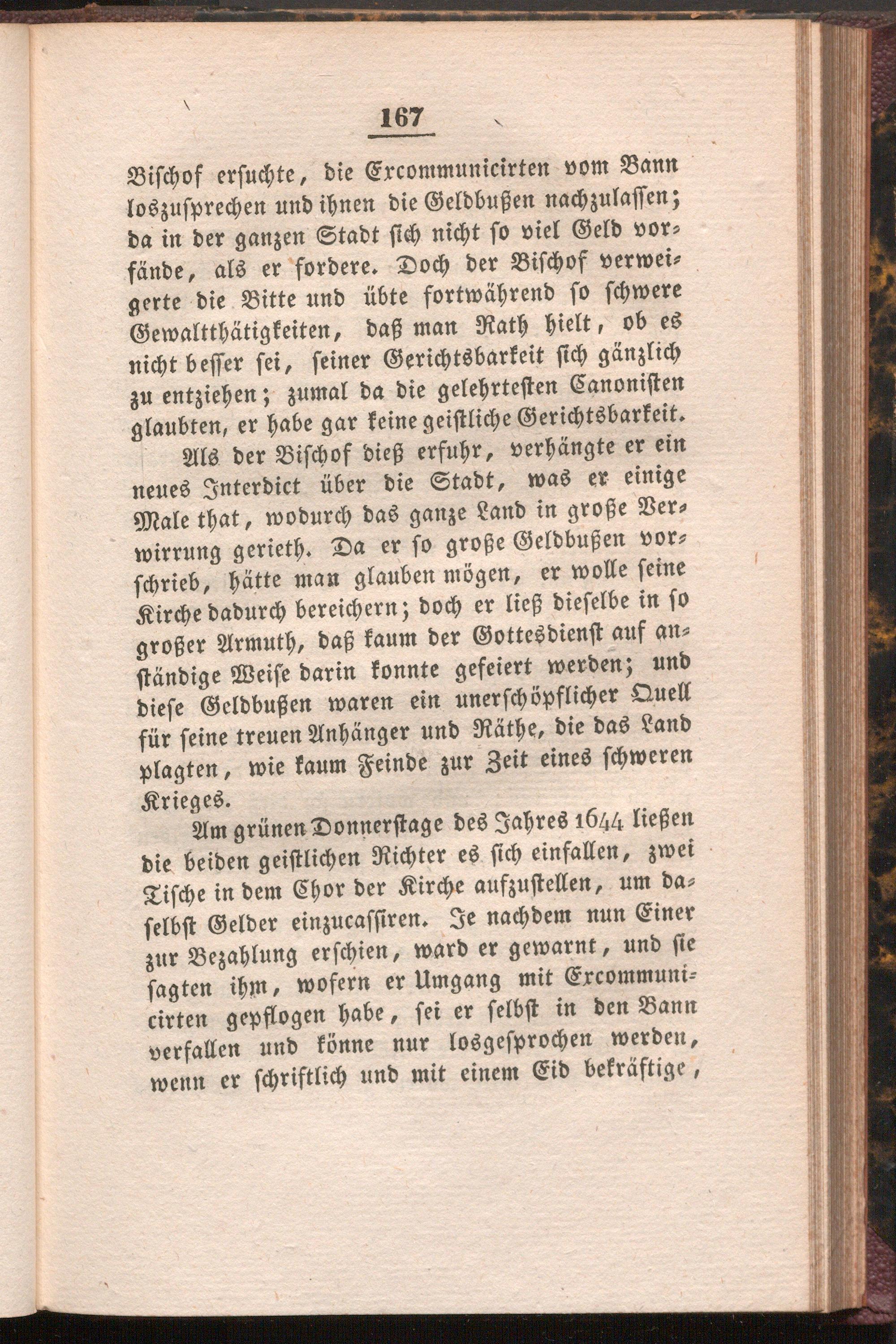 167

Bischof ersuchte, die Excommunicirten vom Bann loszusprechen und ihnen die Geldbußen nachzulassen; da in der ganzen Stadt sich nicht so viel Geld vorfände, als er fordere. Doch der Bischof verweigerte die Bitte und übte fortwährend so schwere Gewaltthätigkeiten, daß man Rath hielt, ob es nicht besser sei, seiner Gerichtsbarkeit sich gänzlich zu entziehen; zumal da die gelehrtesten Canonisten glaubten, er habe gar keine geistliche Gerichtsbarkeit.

Als der Bischof dieß erfuhr, verhängte er ein neues Interdict über die Stadt, was er einige Male that, wodurch das ganze Land in große Verwirrung gerieth. Da er so große Geldbußen vorschrieb, hätte man glauben mögen, er wolle seine Kirche dadurch bereichern; doch er ließ dieselbe in so großer Armuth, daß kaum der Gottesdienst auf anständige Weise darin konnte gefeiert werden; und diese Geldbußen waren ein unerschöpflicher Quell für seine treuen Anhänger und Räthe, die das Land plagten, wie kaum Feinde zur Zeit eines schweren Krieges.

Am grünen Donnerstage des Jahres 1644 ließen die beiden geistlichen Richter es sich einfallen, zwei Tische in dem Chor der Kirche aufzustellen, um daselbst Gelder einzucassiren. Je nachdem nun Einer zur Bezahlung erschien, ward er gewarnt, und sie sagten ihm, wofern er Umgang mit Excommunicirten gepflogen habe, sei er selbst in den Bann verfallen und könne nur losgesprochen werden, wenn er schriftlich und mit einem Eid bekräftige,